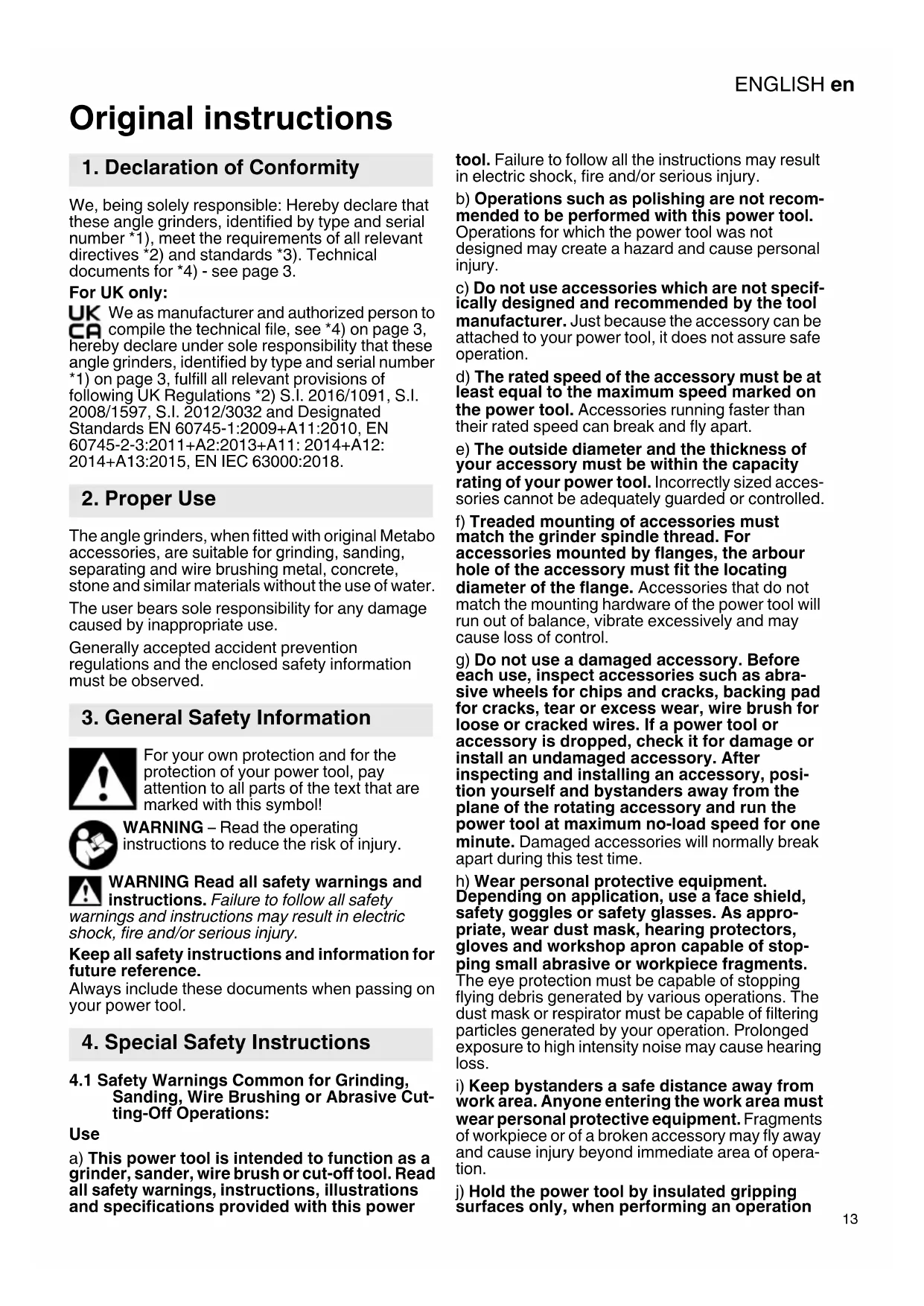 ENGLISH en

Original instructions

1. Declaration of Conformity

We, being solely responsible: Hereby declare that these angle grinders, identified by type and serial number *1), meet the requirements of all relevant directives *2) and standards *3). Technical documents for *4) - see page 3.

For UK only:

UK CA We as manufacturer and authorized person to compile the technical file, see *4) on page 3, hereby declare under sole responsibility that these angle grinders, identified by type and serial number *1) on page 3, fulfill all relevant provisions of following UK Regulations *2) S.I. 2016/1091, S.I. 2008/1597, S.I. 2012/3032 and Designated Standards EN 60745-1:2009+A11:2010, EN 60745-2-3:2011+A2:2013+A11: 2014+A12: 2014+A13:2015, EN IEC 63000:2018.

2. Proper Use

The angle grinders, when fitted with original Metabo accessories, are suitable for grinding, sanding, separating and wire brushing metal, concrete, stone and similar materials without the use of water.

The user bears sole responsibility for any damage caused by inappropriate use.

Generally accepted accident prevention regulations and the enclosed safety information must be observed.

3. General Safety Information

For your own protection and for the protection of your power tool, pay attention to all parts of the text that are marked with this symbol!

WARNING – Read the operating instructions to reduce the risk of injury.

WARNING Read all safety warnings and instructions. Failure to follow all safety warnings and instructions may result in electric shock, fire and/or serious injury.

Keep all safety instructions and information for future reference.
Always include these documents when passing on your power tool.

4. Special Safety Instructions

4.1 Safety Warnings Common for Grinding, Sanding, Wire Brushing or Abrasive Cutting-Off Operations:

Use

a) This power tool is intended to function as a grinder, sander, wire brush or cut-off tool. Read all safety warnings, instructions, illustrations and specifications provided with this power tool. Failure to follow all the instructions may result in electric shock, fire and/or serious injury.

b) Operations such as polishing are not recommended to be performed with this power tool. Operations for which the power tool was not designed may create a hazard and cause personal injury.

c) Do not use accessories which are not specifically designed and recommended by the tool manufacturer. Just because the accessory can be attached to your power tool, it does not assure safe operation.

d) The rated speed of the accessory must be at least equal to the maximum speed marked on the power tool. Accessories running faster than their rated speed can break and fly apart.

e) The outside diameter and the thickness of your accessory must be within the capacity rating of your power tool. Incorrectly sized accessories cannot be adequately guarded or controlled.

f) Treaded mounting of accessories must match the grinder spindle thread. For accessories mounted by flanges, the arbour hole of the accessory must fit the locating diameter of the flange. Accessories that do not match the mounting hardware of the power tool will run out of balance, vibrate excessively and may cause loss of control.

g) Do not use a damaged accessory. Before each use, inspect accessories such as abrasive wheels for chips and cracks, backing pad for cracks, tear or excess wear, wire brush for loose or cracked wires. If a power tool or accessory is dropped, check it for damage or install an undamaged accessory. After inspecting and installing an accessory, position yourself and bystanders away from the plane of the rotating accessory and run the power tool at maximum no-load speed for one minute. Damaged accessories will normally break apart during this test time.

h) Wear personal protective equipment. Depending on application, use a face shield, safety goggles or safety glasses. As appropriate, wear dust mask, hearing protectors, gloves and workshop apron capable of stopping small abrasive or workpiece fragments. The eye protection must be capable of stopping flying debris generated by various operations. The dust mask or respirator must be capable of filtering particles generated by your operation. Prolonged exposure to high intensity noise may cause hearing loss.

i) Keep bystanders a safe distance away from work area. Anyone entering the work area must wear personal protective equipment. Fragments of workpiece or of a broken accessory may fly away and cause injury beyond immediate area of operation.

j) Hold the power tool by insulated gripping surfaces only, when performing an operation

13